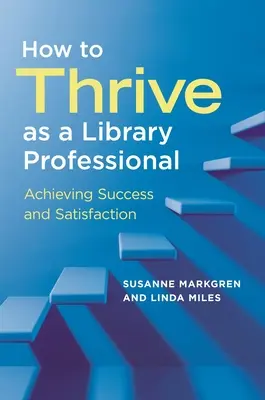 How to
Thrive
as a Library
Professional

Achieving Success
and Satisfaction

SUSANNE MARKGREN
AND LINDA MILES